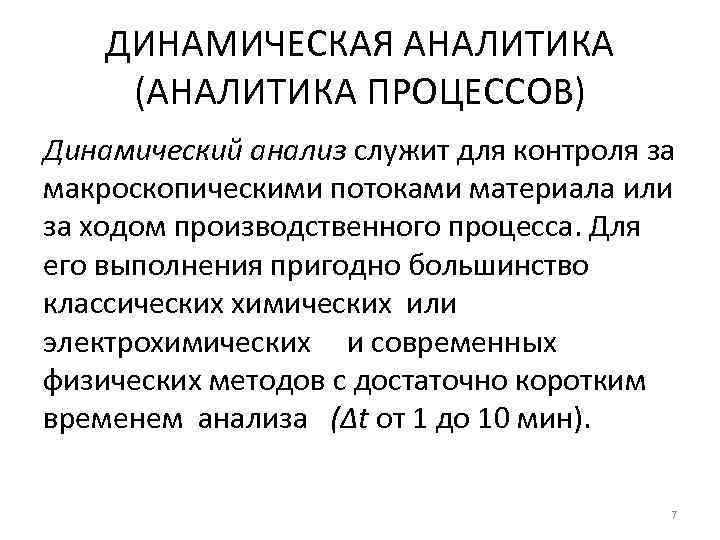 ДИНАМИЧЕСКАЯ АНАЛИТИКА (АНАЛИТИКА ПРОЦЕССОВ)

Динамический анализ служит для контроля за макроскопическими потоками материала или за ходом производственного процесса. Для его выполнения пригодно большинство классических химических или электрохимических и современных физических методов с достаточно коротким временем анализа ($\Delta t$ от 1 до 10 мин).

7